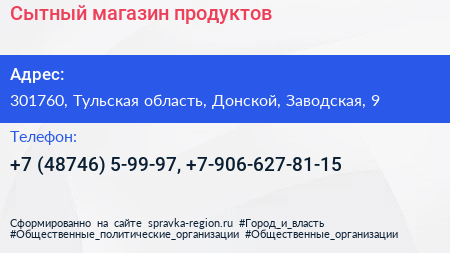 Сытный магазин продуктов

Адрес:

301760, Тульская область, Донской, Заводская, 9

Телефон:

+7 (48746) 5-99-97, +7-906-627-81-15

Сформированно на сайте spravka-region.ru #Город_и_власть #Общественные_политические_организации #Общественные_организации